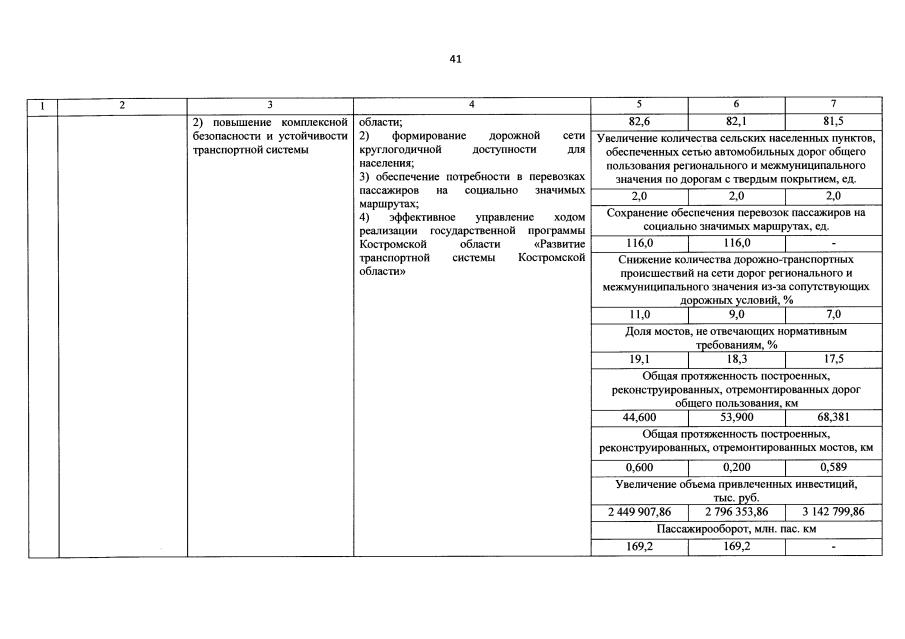 41

| 1 | 2 | 3 | 4 | 5 | 6 | 7 |
|---|---|---|---|---|---|---|
|  |  | 2) повышение комплексной безопасности и устойчивости транспортной системы | области; 2) формирование дорожной сети круглогодичной доступности для населения; 3) обеспечение потребности в перевозках пассажиров на социально значимых маршрутах; 4) эффективное управление ходом реализации государственной программы Костромской области «Развитие транспортной системы Костромской области» | 82,6 | 82,1 | 81,5 |
|  |  |  |  | Увеличение количества сельских населенных пунктов, обеспеченных сетью автомобильных дорог общего пользования регионального и межмуниципального значения по дорогам с твердым покрытием, ед. |  |  |
|  |  |  |  | 2,0 | 2,0 | 2,0 |
|  |  |  |  | Сохранение обеспечения перевозок пассажиров на социально значимых маршрутах, ед. |  |  |
|  |  |  |  | 116,0 | 116,0 | - |
|  |  |  |  | Снижение количества дорожно-транспортных происшествий на сети дорог регионального и межмуниципального значения из-за сопутствующих дорожных условий, % |  |  |
|  |  |  |  | 11,0 | 9,0 | 7,0 |
|  |  |  |  | Доля мостов, не отвечающих нормативным требованиям, % |  |  |
|  |  |  |  | 19,1 | 18,3 | 17,5 |
|  |  |  |  | Общая протяженность построенных, реконструированных, отремонтированных дорог общего пользования, км |  |  |
|  |  |  |  | 44,600 | 53,900 | 68,381 |
|  |  |  |  | Общая протяженность построенных, реконструированных, отремонтированных мостов, км |  |  |
|  |  |  |  | 0,600 | 0,200 | 0,589 |
|  |  |  |  | Увеличение объема привлеченных инвестиций, тыс. руб. |  |  |
|  |  |  |  | 2 449 907,86 | 2 796 353,86 | 3 142 799,86 |
|  |  |  |  | Пассажирооборот, млн. пас. км |  |  |
|  |  |  |  | 169,2 | 169,2 | - |